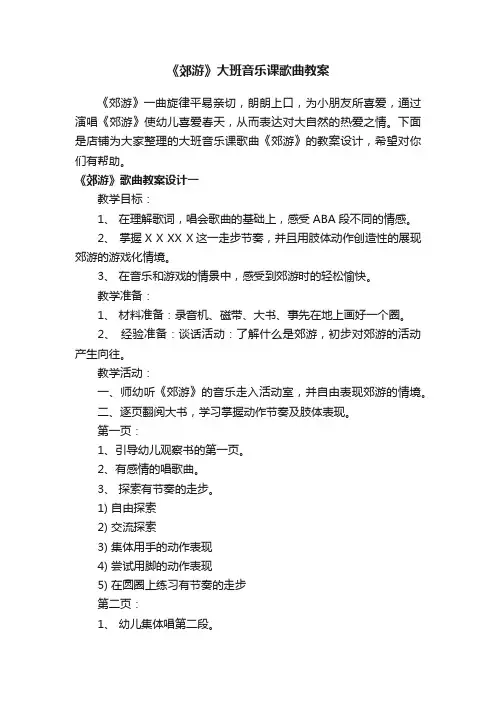 《郊游》大班音乐课歌曲教案

《郊游》一曲旋律平易亲切，朗朗上口，为小朋友所喜爱，通过演唱《郊游》使幼儿喜爱春天，从而表达对大自然的热爱之情。下面是店铺为大家整理的大班音乐课歌曲《郊游》的教案设计，希望对你们有帮助。

《郊游》歌曲教案设计一

教学目标：

1、 在理解歌词，唱会歌曲的基础上，感受 ABA 段不同的情感。

2、 掌握 X X XX X 这一走步节奏，并且用肢体动作创造性的展现郊游的游戏化情境。

3、 在音乐和游戏的情景中，感受到郊游时的轻松愉快。

教学准备：

1、 材料准备：录音机、磁带、大书、事先在地上画好一个圈。

2、 经验准备：谈话活动：了解什么是郊游，初步对郊游的活动产生向往。

教学活动：

一、师幼听《郊游》的音乐走入活动室，并自由表现郊游的情境。

二、逐页翻阅大书，学习掌握动作节奏及肢体表现。

第一页：

1、引导幼儿观察书的第一页。

2、有感情的唱歌曲。

3、 探索有节奏的走步。

1) 自由探索

2) 交流探索

3) 集体用手的动作表现

4) 尝试用脚的动作表现

5) 在圆圈上练习有节奏的走步

第二页：

1、 幼儿集体唱第二段。